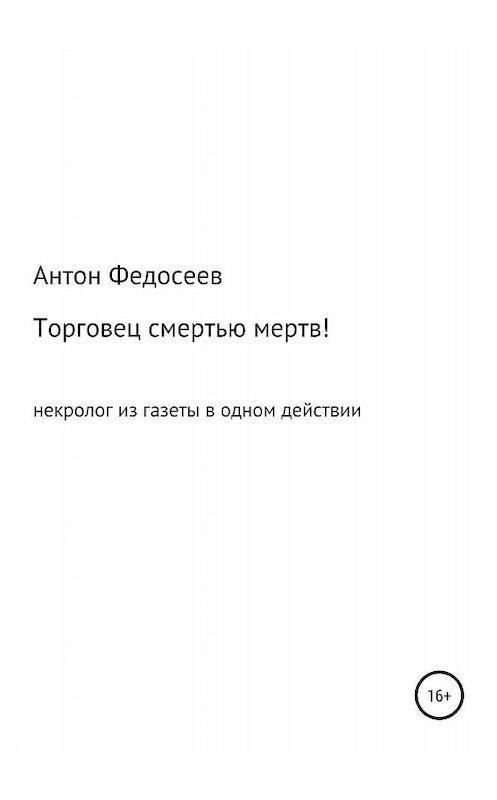 Антон Федосеев

Торговец смертью мертв!

некролог из газеты в одном действии

16+